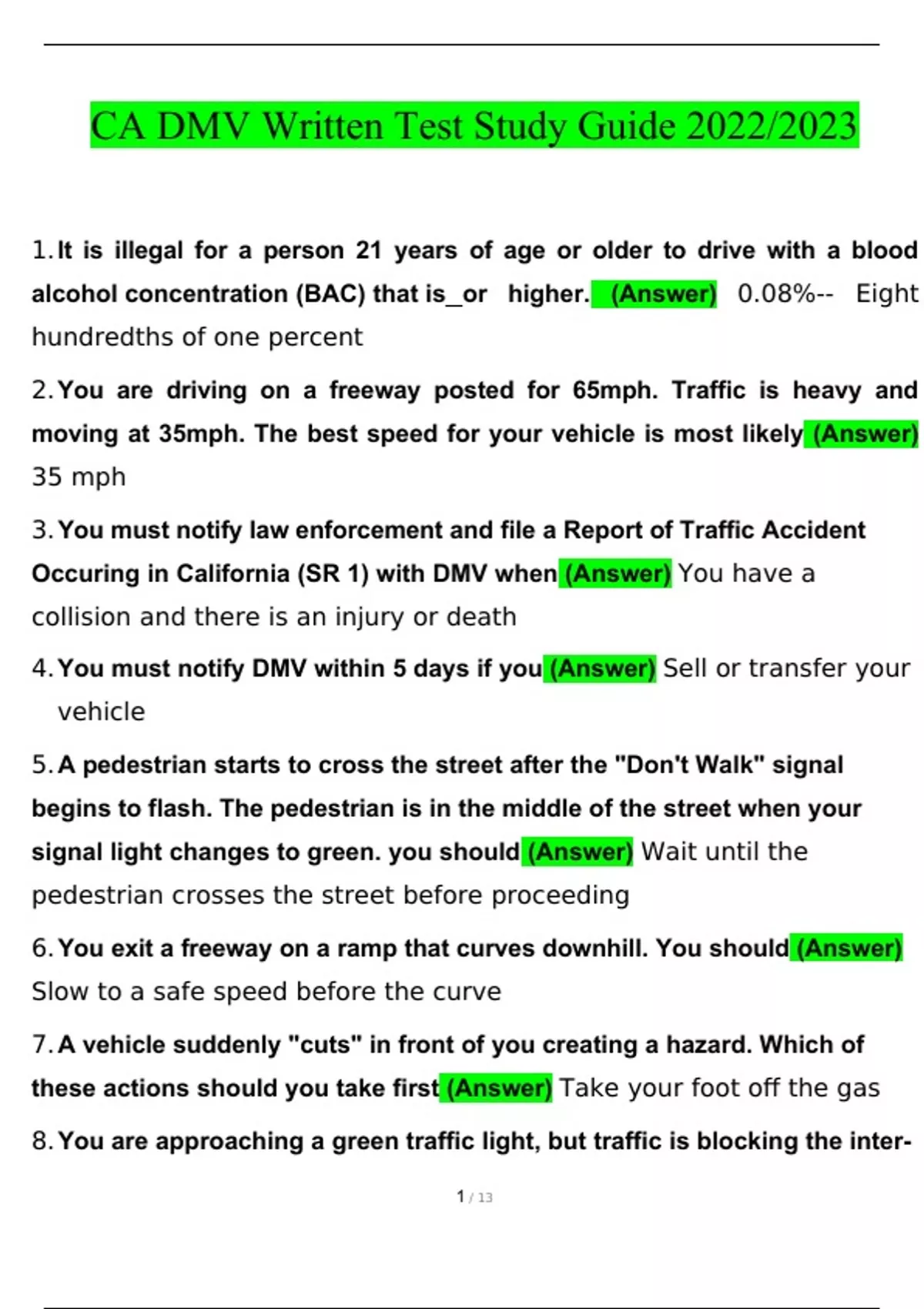 CA DMV Written Test Study Guide 2022/2023

1. It is illegal for a person 21 years of age or older to drive with a blood alcohol concentration (BAC) that is_or higher. (Answer) 0.08%-- Eight hundredths of one percent

2. You are driving on a freeway posted for 65mph. Traffic is heavy and moving at 35mph. The best speed for your vehicle is most likely (Answer) 35 mph

3. You must notify law enforcement and file a Report of Traffic Accident Occuring in California (SR 1) with DMV when (Answer) You have a collision and there is an injury or death

4. You must notify DMV within 5 days if you (Answer) Sell or transfer your vehicle

5. A pedestrian starts to cross the street after the "Don't Walk" signal begins to flash. The pedestrian is in the middle of the street when your signal light changes to green. you should (Answer) Wait until the pedestrian crosses the street before proceeding

6. You exit a freeway on a ramp that curves downhill. You should (Answer) Slow to a safe speed before the curve

7. A vehicle suddenly "cuts" in front of you creating a hazard. Which of these actions should you take first (Answer) Take your foot off the gas

8. You are approaching a green traffic light, but traffic is blocking the inter-

1 / 13